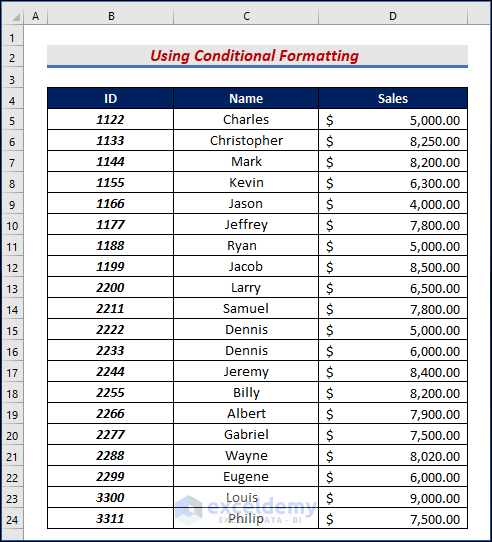 | | A | B | C | D |
|---|---|---|---|---|
| 1 | | | | |
| 2 | | Using Conditional Formatting | | |
| 3 | | | | |
| 4 | | ID | Name | Sales |
| 5 | | 1122 | Charles | $ 5,000.00 |
| 6 | | 1133 | Christopher | $ 8,250.00 |
| 7 | | 1144 | Mark | $ 8,200.00 |
| 8 | | 1155 | Kevin | $ 6,300.00 |
| 9 | | 1166 | Jason | $ 4,000.00 |
| 10 | | 1177 | Jeffrey | $ 7,800.00 |
| 11 | | 1188 | Ryan | $ 5,000.00 |
| 12 | | 1199 | Jacob | $ 8,500.00 |
| 13 | | 2200 | Larry | $ 6,500.00 |
| 14 | | 2211 | Samuel | $ 7,800.00 |
| 15 | | 2222 | Dennis | $ 5,000.00 |
| 16 | | 2233 | Dennis | $ 6,000.00 |
| 17 | | 2244 | Jeremy | $ 8,400.00 |
| 18 | | 2255 | Billy | $ 8,200.00 |
| 19 | | 2266 | Albert | $ 7,900.00 |
| 20 | | 2277 | Gabriel | $ 7,500.00 |
| 21 | | 2288 | Wayne | $ 8,020.00 |
| 22 | | 2299 | Eugene | $ 6,000.00 |
| 23 | | 3300 | Louis | $ 9,000.00 |
| 24 | | 3311 | Philip | $ 7,500.00 |

exceldemy
EXCEL · DATA · BI